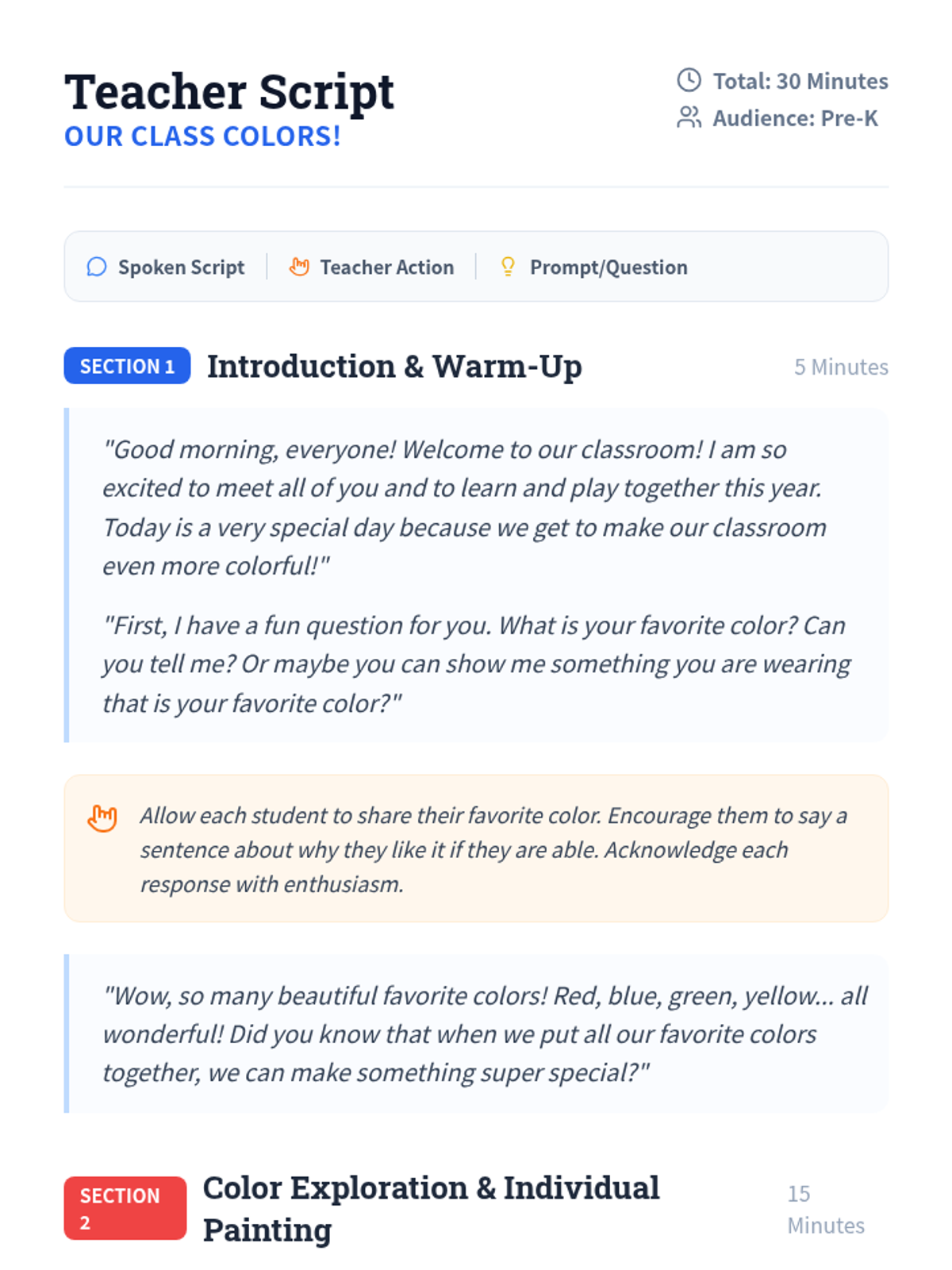 Teacher Script
OUR CLASS COLORS!

Total: 30 Minutes
Audience: Pre-K

Spoken Script
Teacher Action
Prompt/Question

SECTION 1
Introduction & Warm-Up
5 Minutes

"Good morning, everyone! Welcome to our classroom! I am so excited to meet all of you and to learn and play together this year. Today is a very special day because we get to make our classroom even more colorful!"

"First, I have a fun question for you. What is your favorite color? Can you tell me? Or maybe you can show me something you are wearing that is your favorite color?"

Allow each student to share their favorite color. Encourage them to say a sentence about why they like it if they are able. Acknowledge each response with enthusiasm.

"Wow, so many beautiful favorite colors! Red, blue, green, yellow... all wonderful! Did you know that when we put all our favorite colors together, we can make something super special?"

SECTION 2
Color Exploration & Individual Painting
15 Minutes